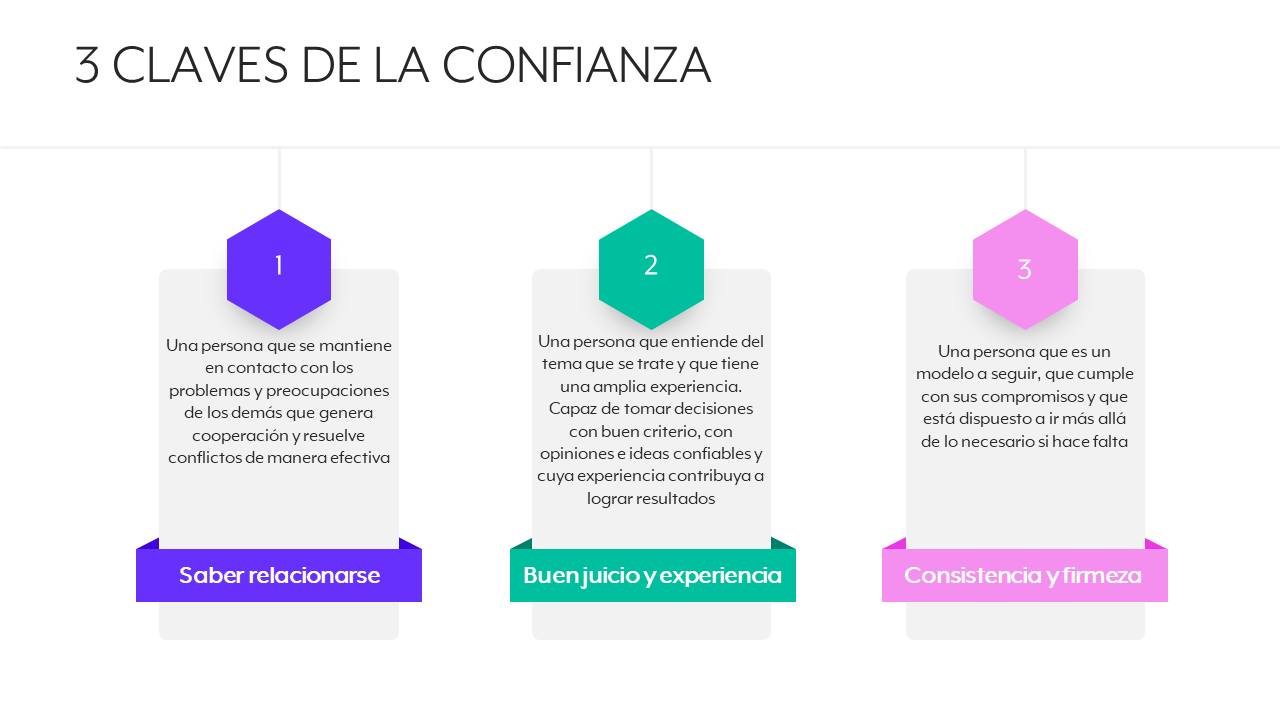 3 CLAVES DE LA CONFIANZA

1

Una persona que se mantiene en contacto con los problemas y preocupaciones de los demás que genera cooperación y resuelve conflictos de manera efectiva

Saber relacionarse

2

Una persona que entiende del tema que se trate y que tiene una amplia experiencia. Capaz de tomar decisiones con buen criterio, con opiniones e ideas confiables y cuya experiencia contribuya a lograr resultados

Buen juicio y experiencia

3

Una persona que es un modelo a seguir, que cumple con sus compromisos y que está dispuesto a ir más allá de lo necesario si hace falta

Consistencia y firmeza